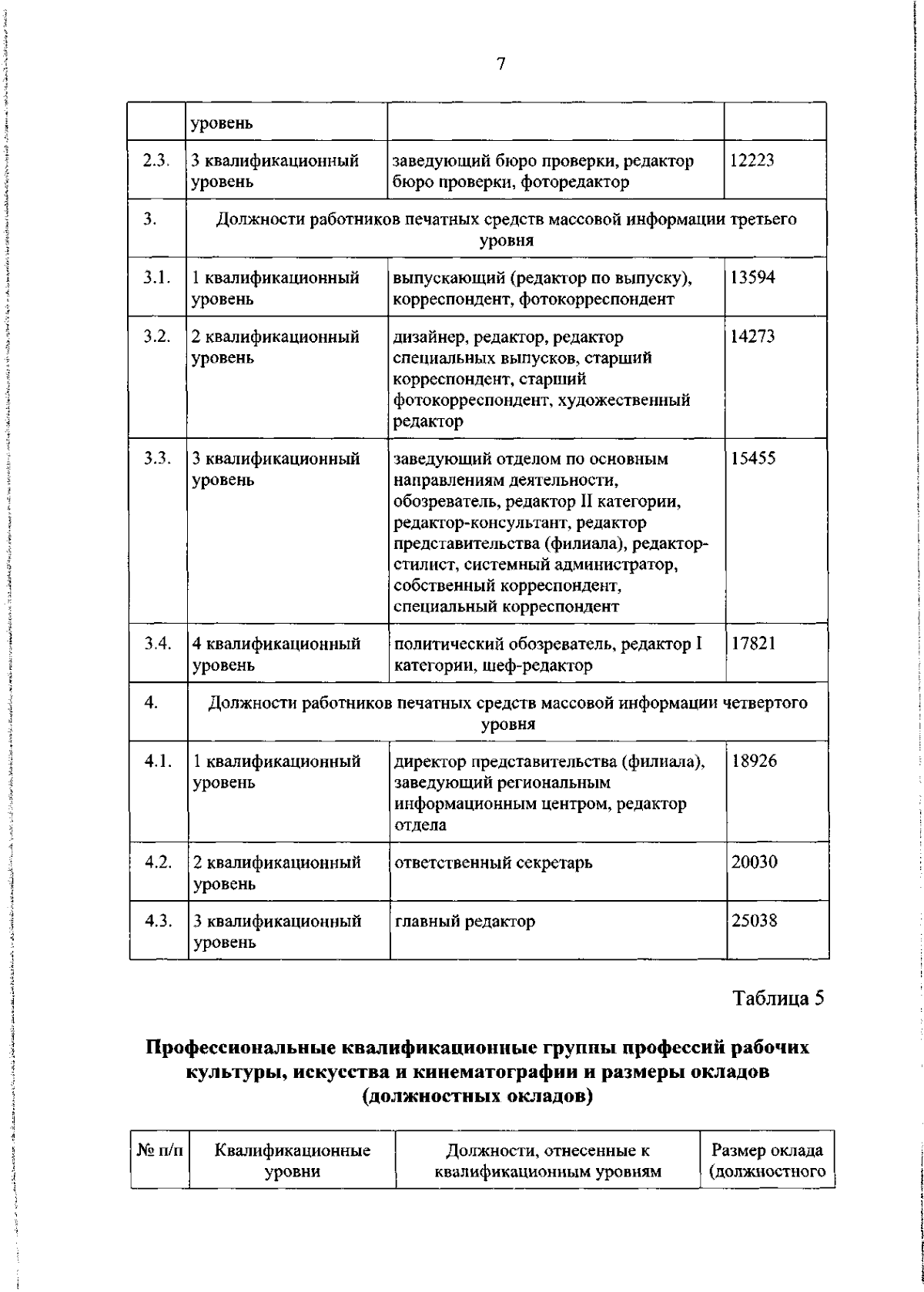 7

|  | уровень |  |  |
|---|---|---|---|
| 2.3. | 3 квалификационный уровень | заведующий бюро проверки, редактор бюро проверки, фоторедактор | 12223 |
| 3. | Должности работников печатных средств массовой информации третьего уровня |  |  |
| 3.1. | 1 квалификационный уровень | выпускающий (редактор по выпуску), корреспондент, фотокорреспондент | 13594 |
| 3.2. | 2 квалификационный уровень | дизайнер, редактор, редактор специальных выпусков, старший корреспондент, старший фотокорреспондент, художественный редактор | 14273 |
| 3.3. | 3 квалификационный уровень | заведующий отделом по основным направлениям деятельности, обозреватель, редактор II категории, редактор-консультант, редактор представительства (филиала), редактор-стилист, системный администратор, собственный корреспондент, специальный корреспондент | 15455 |
| 3.4. | 4 квалификационный уровень | политический обозреватель, редактор I категории, шеф-редактор | 17821 |
| 4. | Должности работников печатных средств массовой информации четвертого уровня |  |  |
| 4.1. | 1 квалификационный уровень | директор представительства (филиала), заведующий региональным информационным центром, редактор отдела | 18926 |
| 4.2. | 2 квалификационный уровень | ответственный секретарь | 20030 |
| 4.3. | 3 квалификационный уровень | главный редактор | 25038 |

Таблица 5

Профессиональные квалификационные группы профессий рабочих культуры, искусства и кинематографии и размеры окладов (должностных окладов)

| № п/п | Квалификационные уровни | Должности, отнесенные к квалификационным уровням | Размер оклада (должностного |
|---|---|---|---|